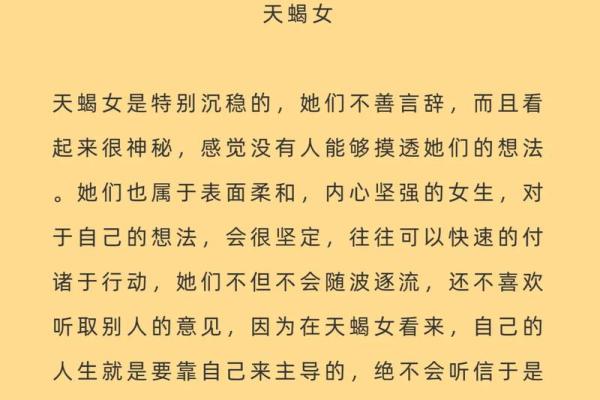 天蝎女

天蝎女是特别沉稳的，她们不善言辞，而且看起来很神秘，感觉没有人能够摸透她们的想法。她们也属于表面柔和，内心坚强的女生，对于自己的想法，会很坚定，往往可以快速的付诸于行动，她们不但不会随波逐流，还不喜欢听取别人的意见，因为在天蝎女看来，自己的人生就是要靠自己来主导的，绝不会听信于是